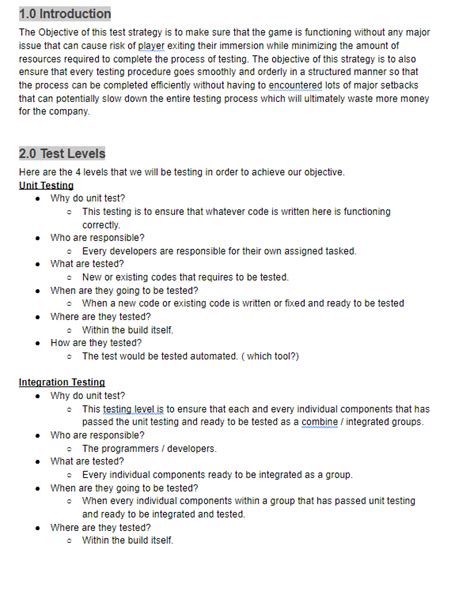 1.0 Introduction

The Objective of this test strategy is to make sure that the game is functioning without any major issue that can cause risk of player exiting their immersion while minimizing the amount of resources required to complete the process of testing. The objective of this strategy is to also ensure that every testing procedure goes smoothly and orderly in a structured manner so that the process can be completed efficiently without having to encountered lots of major setbacks that can potentially slow down the entire testing process which will ultimately waste more money for the company.

2.0 Test Levels

Here are the 4 levels that we will be testing in order to achieve our objective.

Unit Testing
- Why do unit test?
  - This testing is to ensure that whatever code is written here is functioning correctly.
- Who are responsible?
  - Every developers are responsible for their own assigned tasked.
- What are tested?
  - New or existing codes that requires to be tested.
- When are they going to be tested?
  - When a new code or existing code is written or fixed and ready to be tested
- Where are they tested?
  - Within the build itself.
- How are they tested?
  - The test would be tested automated. ( which tool?)

Integration Testing
- Why do unit test?
  - This testing level is to ensure that each and every individual components that has passed the unit testing and ready to be tested as a combine / integrated groups.
- Who are responsible?
  - The programmers / developers.
- What are tested?
  - Every individual components ready to be integrated as a group.
- When are they going to be tested?
  - When every individual components within a group that has passed unit testing and ready to be integrated and tested.
- Where are they tested?
  - Within the build itself.